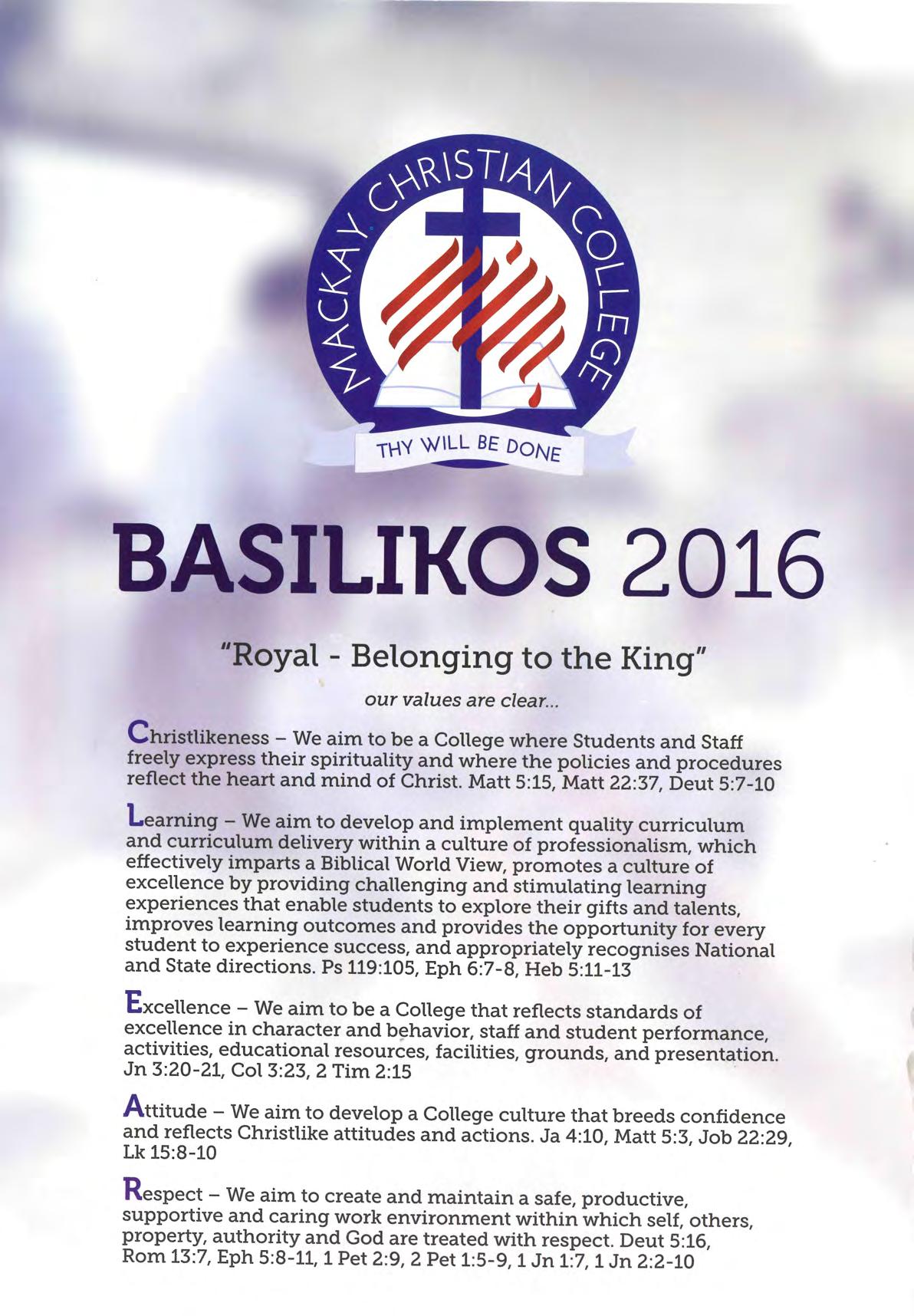 MACKAY CHRISTIAN COLLEGE

THY WILL BE DONE

BASILIKOS 2016

"Royal - Belonging to the King"

our values are clear...

Christlikeness – We aim to be a College where Students and Staff freely express their spirituality and where the policies and procedures reflect the heart and mind of Christ. Matt 5:15, Matt 22:37, Deut 5:7-10

Learning – We aim to develop and implement quality curriculum and curriculum delivery within a culture of professionalism, which effectively imparts a Biblical World View, promotes a culture of excellence by providing challenging and stimulating learning experiences that enable students to explore their gifts and talents, improves learning outcomes and provides the opportunity for every student to experience success, and appropriately recognises National and State directions. Ps 119:105, Eph 6:7-8, Heb 5:11-13

Excellence – We aim to be a College that reflects standards of excellence in character and behavior, staff and student performance, activities, educational resources, facilities, grounds, and presentation. Jn 3:20-21, Col 3:23, 2 Tim 2:15

Attitude – We aim to develop a College culture that breeds confidence and reflects Christlike attitudes and actions. Ja 4:10, Matt 5:3, Job 22:29, Lk 15:8-10

Respect – We aim to create and maintain a safe, productive, supportive and caring work environment within which self, others, property, authority and God are treated with respect. Deut 5:16, Rom 13:7, Eph 5:8-11, 1 Pet 2:9, 2 Pet 1:5-9, 1 Jn 1:7, 1 Jn 2:2-10